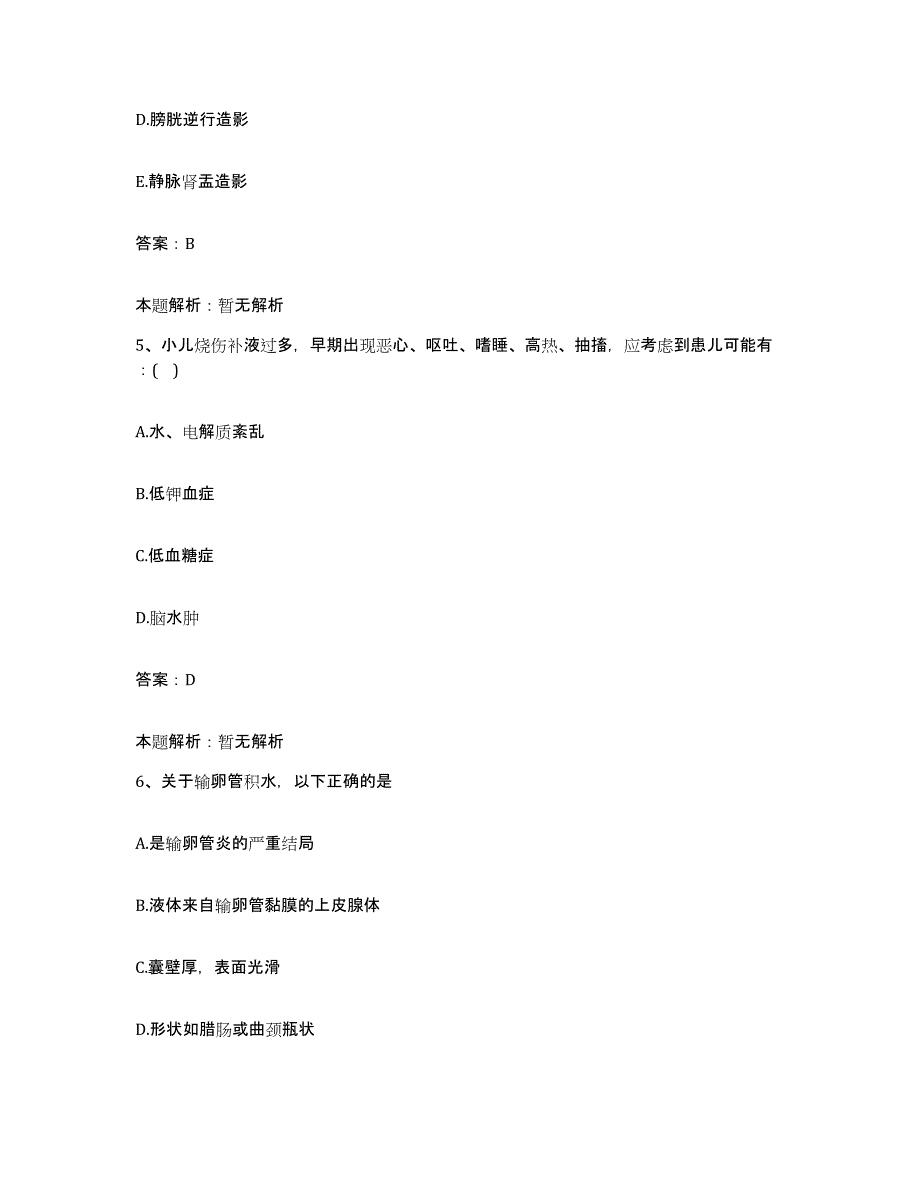 D.膀胱逆行造影

E.静脉肾盂造影

答案：B

本题解析：暂无解析

5、小儿烧伤补液过多，早期出现恶心、呕吐、嗜睡、高热、抽搐，应考虑到患儿可能有：( )

A.水、电解质紊乱

B.低钾血症

C.低血糖症

D.脑水肿

答案：D

本题解析：暂无解析

6、关于输卵管积水，以下正确的是

A.是输卵管炎的严重结局

B.液体来自输卵管黏膜的上皮腺体

C.囊壁厚，表面光滑

D.形状如腊肠或曲颈瓶状